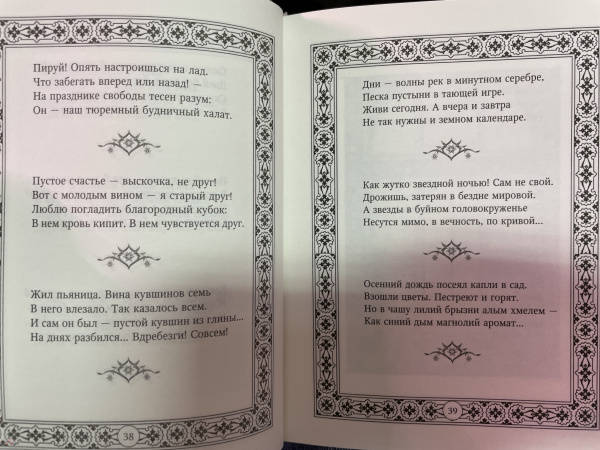 Пируй! Опять настроишься на лад.
Что забегать вперед или назад! —
На празднике свободы тесен разум:
Он — наш тюремный будничный халат.

Пустое счастье — выскочка, не друг!
Вот с молодым вином — я старый друг!
Люблю погладить благородный кубок:
В нем кровь кипит. В нем чувствуется друг.

Жил пьяница. Вина кувшинов семь
В него влезало. Так казалось всем.
И сам он был — пустой кувшин из глины...
На днях разбился... Вдребезги! Совсем!

38

Дни — волны рек в минутном серебре,
Песка пустыни в тающей игре.
Живи сегодня. А вчера и завтра
Не так нужны и земном календаре.

Как жутко звездной ночью! Сам не свой.
Дрожишь, затерян в бездне мировой.
А звезды в буйном головокруженье
Несутся мимо, в вечность, по кривой...

Осенний дождь посеял капли в сад.
Взошли цветы. Пестреют и горят.
Но в чашу лилий брызни алым хмелем —
Как синий дым магнолий аромат...

39